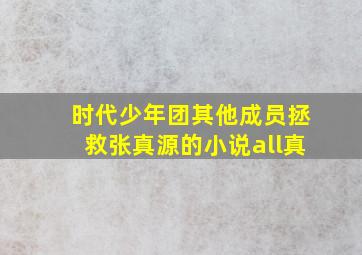 时代少年团其他成员拯救张真源的小说all真